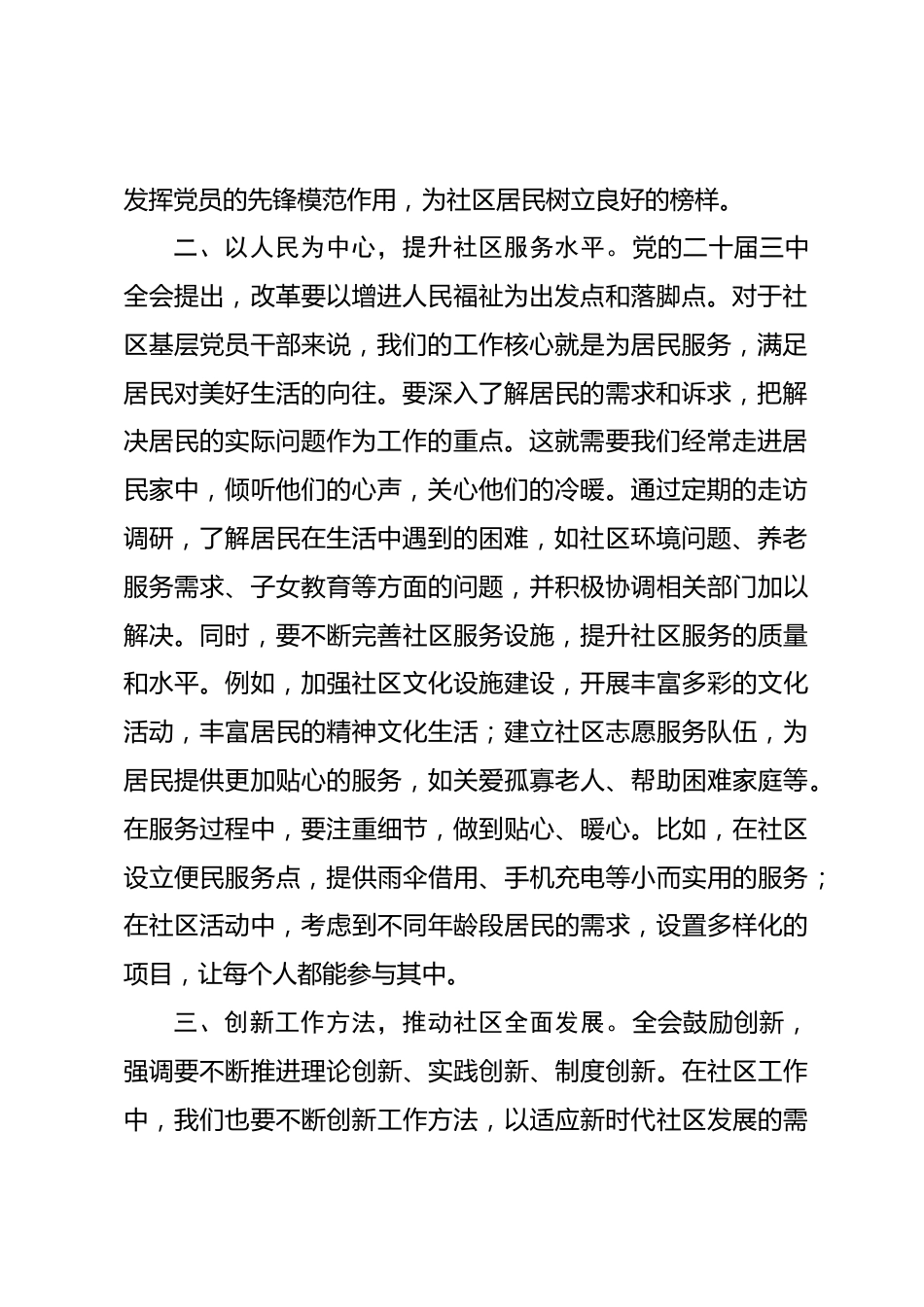 发挥党员的先锋模范作用，为社区居民树立良好的榜样。

二、以人民为中心，提升社区服务水平。党的二十届三中全会提出，改革要以增进人民福祉为出发点和落脚点。对于社区基层党员干部来说，我们的工作核心就是为居民服务，满足居民对美好生活的向往。要深入了解居民的需求和诉求，把解决居民的实际问题作为工作的重点。这就需要我们经常走进居民家中，倾听他们的心声，关心他们的冷暖。通过定期的走访调研，了解居民在生活中遇到的困难，如社区环境问题、养老服务需求、子女教育等方面的问题，并积极协调相关部门加以解决。同时，要不断完善社区服务设施，提升社区服务的质量和水平。例如，加强社区文化设施建设，开展丰富多彩的文化活动，丰富居民的精神文化生活；建立社区志愿服务队伍，为居民提供更加贴心的服务，如关爱孤寡老人、帮助困难家庭等。在服务过程中，要注重细节，做到贴心、暖心。比如，在社区设立便民服务点，提供雨伞借用、手机充电等小而实用的服务；在社区活动中，考虑到不同年龄段居民的需求，设置多样化的项目，让每个人都能参与其中。

三、创新工作方法，推动社区全面发展。全会鼓励创新，强调要不断推进理论创新、实践创新、制度创新。在社区工作中，我们也要不断创新工作方法，以适应新时代社区发展的需